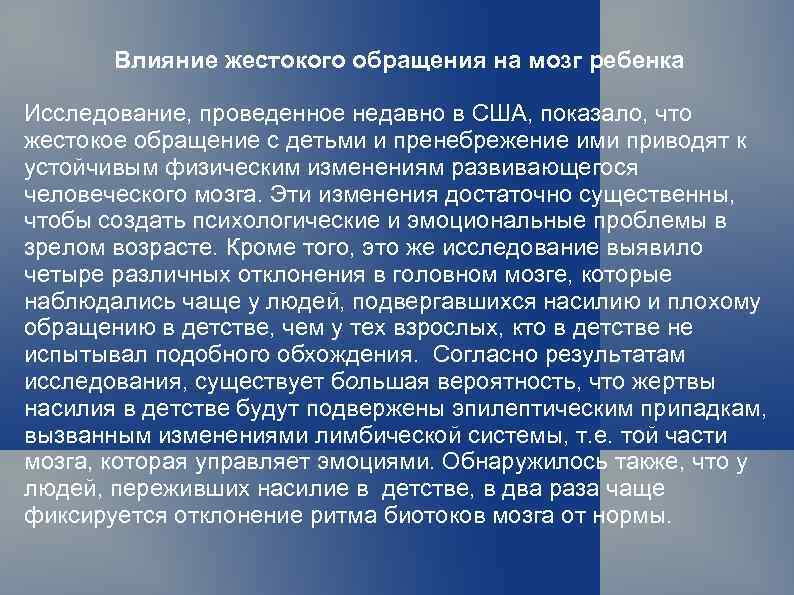 Влияние жестокого обращения на мозг ребенка

Исследование, проведенное недавно в США, показало, что жестокое обращение с детьми и пренебрежение ими приводят к устойчивым физическим изменениям развивающегося человеческого мозга. Эти изменения достаточно существенны, чтобы создать психологические и эмоциональные проблемы в зрелом возрасте. Кроме того, это же исследование выявило четыре различных отклонения в головном мозге, которые наблюдались чаще у людей, подвергавшихся насилию и плохому обращению в детстве, чем у тех взрослых, кто в детстве не испытывал подобного обхождения. Согласно результатам исследования, существует большая вероятность, что жертвы насилия в детстве будут подвержены эпилептическим припадкам, вызванным изменениями лимбической системы, т.е. той части мозга, которая управляет эмоциями. Обнаружилось также, что у людей, переживших насилие в детстве, в два раза чаще фиксируется отклонение ритма биотоков мозга от нормы.